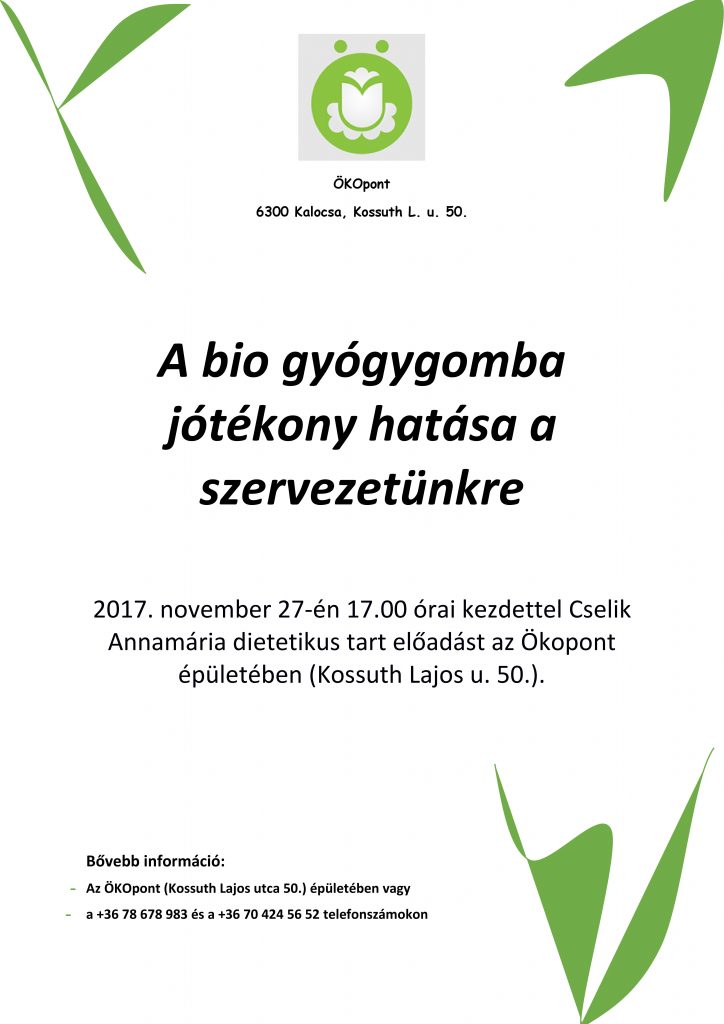 ÖKOpont

6300 Kalocsa, Kossuth L. u. 50.

A bio gyógygomba jótékony hatása a szervezetünkre

2017. november 27-én 17.00 órai kezdettel Cselik Annamária dietetikus tart előadást az Ökopont épületében (Kossuth Lajos u. 50.).

Bővebb információ:

- Az ÖKOpont (Kossuth Lajos utca 50.) épületében vagy
- a +36 78 678 983 és a +36 70 424 56 52 telefonszámokon